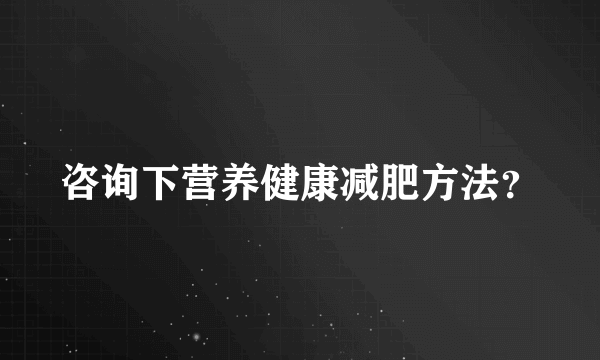 咨询下营养健康减肥方法?